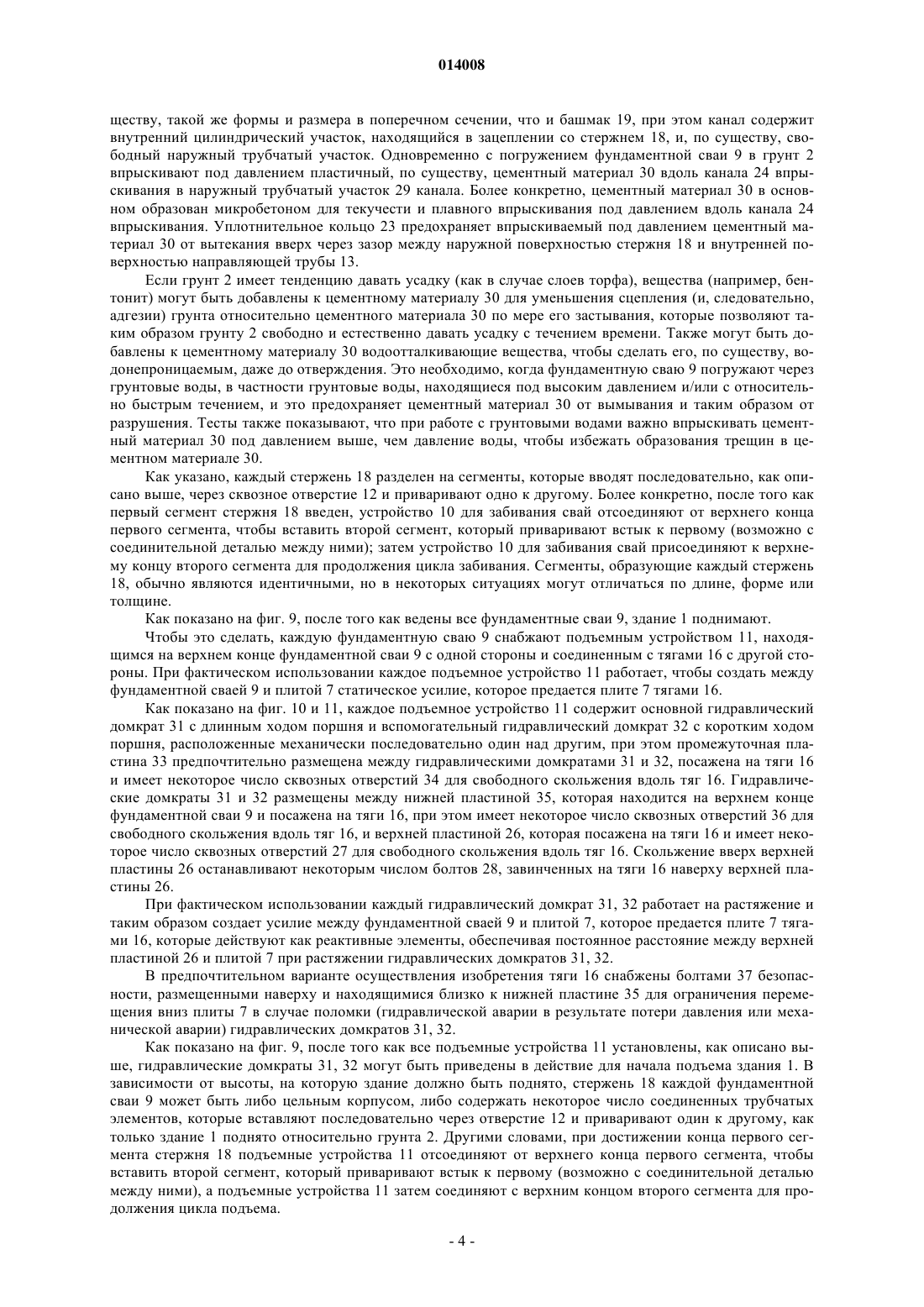 014008

ществу, такой же формы и размера в поперечном сечении, что и башмак 19, при этом канал содержит внутренний цилиндрический участок, находящийся в зацеплении со стержнем 18, и, по существу, свободный наружный трубчатый участок. Одновременно с погружением фундаментной сваи 9 в грунт 2 впрыскивают под давлением пластичный, по существу, цементный материал 30 вдоль канала 24 впрыскивания в наружный трубчатый участок 29 канала. Более конкретно, цементный материал 30 в основном образован микробетоном для текучести и плавного впрыскивания под давлением вдоль канала 24 впрыскивания. Уплотнительное кольцо 23 предохраняет впрыскиваемый под давлением цементный материал 30 от вытекания вверх через зазор между наружной поверхностью стержня 18 и внутренней поверхностью направляющей трубы 13.

Если грунт 2 имеет тенденцию давать усадку (как в случае слоев торфа), вещества (например, бентонит) могут быть добавлены к цементному материалу 30 для уменьшения сцепления (и, следовательно, адгезии) грунта относительно цементного материала 30 по мере его застывания, которые позволяют таким образом грунту 2 свободно и естественно давать усадку с течением времени. Также могут быть добавлены к цементному материалу 30 водоотталкивающие вещества, чтобы сделать его, по существу, водонепроницаемым, даже до отверждения. Это необходимо, когда фундаментную сваю 9 погружают через грунтовые воды, в частности грунтовые воды, находящиеся под высоким давлением и/или с относительно быстрым течением, и это предохраняет цементный материал 30 от вымывания и таким образом от разрушения. Тесты также показывают, что при работе с грунтовыми водами важно впрыскивать цементный материал 30 под давлением выше, чем давление воды, чтобы избежать образования трещин в цементном материале 30.

Как указано, каждый стержень 18 разделен на сегменты, которые вводят последовательно, как описано выше, через сквозное отверстие 12 и приваривают одно к другому. Более конкретно, после того как первый сегмент стержня 18 введен, устройство 10 для забивания свай отсоединяют от верхнего конца первого сегмента, чтобы вставить второй сегмент, который приваривают встык к первому (возможно с соединительной деталью между ними); затем устройство 10 для забивания свай присоединяют к верхнему концу второго сегмента для продолжения цикла забивания. Сегменты, образующие каждый стержень 18, обычно являются идентичными, но в некоторых ситуациях могут отличаться по длине, форме или толщине.

Как показано на фиг. 9, после того как ведены все фундаментные сваи 9, здание 1 поднимают.

Чтобы это сделать, каждую фундаментную сваю 9 снабжают подъемным устройством 11, находящимся на верхнем конце фундаментной сваи 9 с одной стороны и соединенным с тягами 16 с другой стороны. При фактическом использовании каждое подъемное устройство 11 работает, чтобы создать между фундаментной сваей 9 и плитой 7 статическое усилие, которое предается плите 7 тягами 16.

Как показано на фиг. 10 и 11, каждое подъемное устройство 11 содержит основной гидравлический домкрат 31 с длинным ходом поршня и вспомогательный гидравлический домкрат 32 с коротким ходом поршня, расположенные механически последовательно один над другим, при этом промежуточная пластина 33 предпочтительно размещена между гидравлическими домкратами 31 и 32, посажена на тяги 16 и имеет некоторое число сквозных отверстий 34 для свободного скольжения вдоль тяг 16. Гидравлические домкраты 31 и 32 размещены между нижней пластиной 35, которая находится на верхнем конце фундаментной сваи 9 и посажена на тяги 16, при этом имеет некоторое число сквозных отверстий 36 для свободного скольжения вдоль тяг 16, и верхней пластиной 26, которая посажена на тяги 16 и имеет некоторое число сквозных отверстий 27 для свободного скольжения вдоль тяг 16. Скольжение вверх верхней пластины 26 останавливают некоторым числом болтов 28, завинченных на тяги 16 наверху верхней пластины 26.

При фактическом использовании каждый гидравлический домкрат 31, 32 работает на растяжение и таким образом создает усилие между фундаментной сваей 9 и плитой 7, которое предается плите 7 тягами 16, которые действуют как реактивные элементы, обеспечивая постоянное расстояние между верхней пластиной 26 и плитой 7 при растяжении гидравлических домкратов 31, 32.

В предпочтительном варианте осуществления изобретения тяги 16 снабжены болтами 37 безопасности, размещенными наверху и находящимися близко к нижней пластине 35 для ограничения перемещения вниз плиты 7 в случае поломки (гидравлической аварии в результате потери давления или механической аварии) гидравлических домкратов 31, 32.

Как показано на фиг. 9, после того как все подъемные устройства 11 установлены, как описано выше, гидравлические домкраты 31, 32 могут быть приведены в действие для начала подъема здания 1. В зависимости от высоты, на которую здание должно быть поднято, стержень 18 каждой фундаментной сваи 9 может быть либо цельным корпусом, либо содержать некоторое число соединенных трубчатых элементов, которые вставляют последовательно через отверстие 12 и приваривают один к другому, как только здание 1 поднято относительно грунта 2. Другими словами, при достижении конца первого сегмента стержня 18 подъемные устройства 11 отсоединяют от верхнего конца первого сегмента, чтобы вставить второй сегмент, который приваривают встык к первому (возможно с соединительной деталью между ними), а подъемные устройства 11 затем соединяют с верхним концом второго сегмента для продолжения цикла подъема.

- 4 -